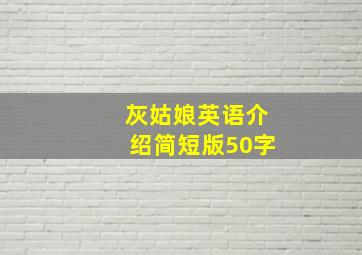 灰姑娘英语介绍简短版50字